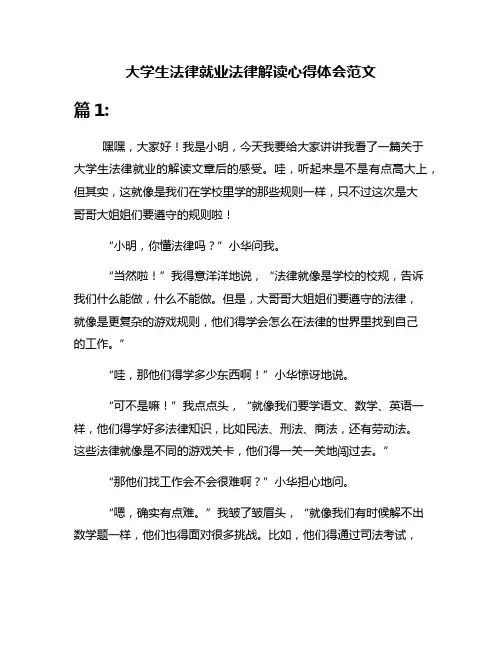 大学生法律就业法律解读心得体会范文

篇 1:

嘿嘿，大家好！我是小明，今天我要给大家讲讲我看了一篇关于大学生法律就业的解读文章后的感受。哇，听起来是不是有点高大上，但其实，这就像是我们在学校里学的那些规则一样，只不过这次是大哥哥大姐姐们要遵守的规则啦！

“小明，你懂法律吗？”小华问我。

“当然啦！”我得意洋洋地说，“法律就像是学校的校规，告诉我们什么能做，什么不能做。但是，大哥哥大姐姐们要遵守的法律，就像是更复杂的游戏规则，他们得学会怎么在法律的世界里找到自己的工作。”

“哇，那他们得学多少东西啊！”小华惊讶地说。

“可不是嘛！”我点点头，“就像我们要学语文、数学、英语一样，他们得学好多法律知识，比如民法、刑法、商法，还有劳动法。这些法律就像是不同的游戏关卡，他们得一关一关地闯过去。”

“那他们找工作会不会很难啊？”小华担心地问。

“嗯，确实有点难。”我皱了皱眉头，“就像我们有时候解不出数学题一样，他们也得面对很多挑战。比如，他们得通过司法考试，